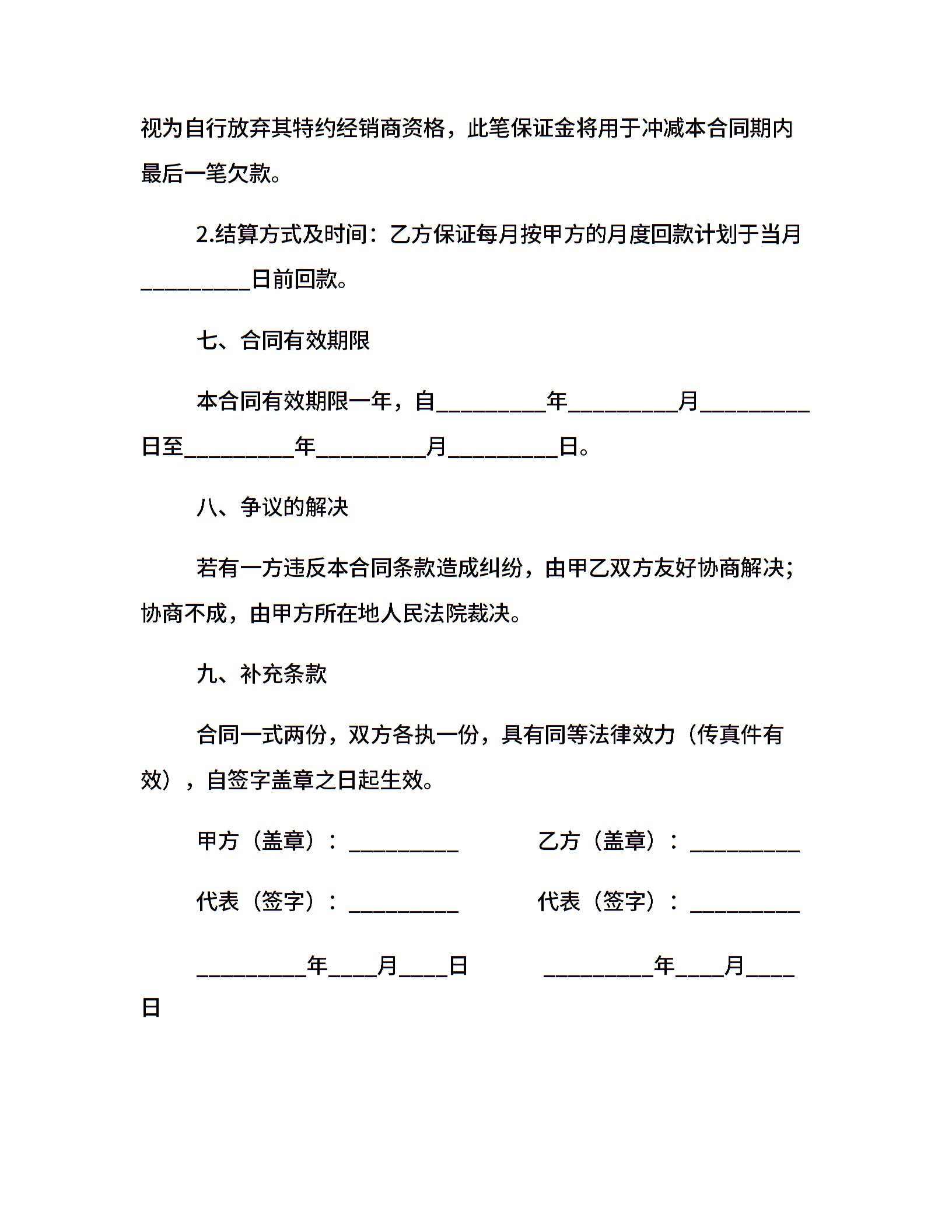 视为自行放弃其特约经销商资格，此笔保证金将用于冲减本合同期内最后一笔欠款。

2.结算方式及时间：乙方保证每月按甲方的月度回款计划于当月__________日前回款。

七、合同有效期限

本合同有效期限一年，自__________年__________月__________日至__________年__________月__________日。

八、争议的解决

若有一方违反本合同条款造成纠纷，由甲乙双方友好协商解决；协商不成，由甲方所在地人民法院裁决。

九、补充条款

合同一式两份，双方各执一份，具有同等法律效力（传真件有效），自签字盖章之日起生效。

甲方（盖章）：__________

乙方（盖章）：__________

代表（签字）：__________

代表（签字）：__________

__________年____月____日

__________年____月____日